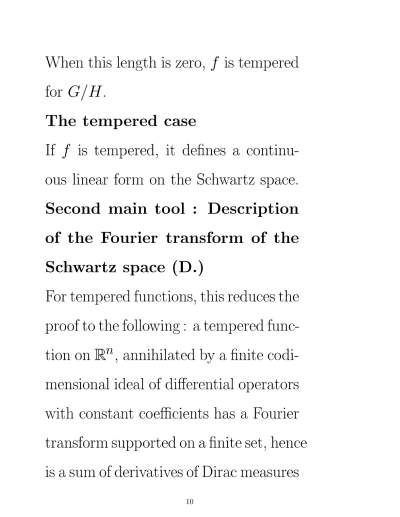 When this length is zero, $f$ is tempered for $G/H$.

**The tempered case**

If $f$ is tempered, it defines a continuous linear form on the Schwartz space.

**Second main tool : Description of the Fourier transform of the Schwartz space (D.)**

For tempered functions, this reduces the proof to the following : a tempered function on $\mathbb{R}^n$, annihilated by a finite codimensional ideal of differential operators with constant coefficients has a Fourier transform supported on a finite set, hence is a sum of derivatives of Dirac measures

10